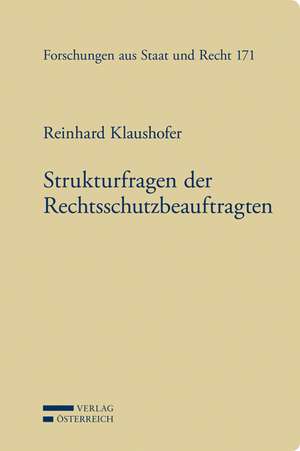 Forschungen aus Staat und Recht 171

Reinhard Klaushofer

Strukturfragen der Rechtsschutzbeauftragten

VERLAG
ÖSTERREICH